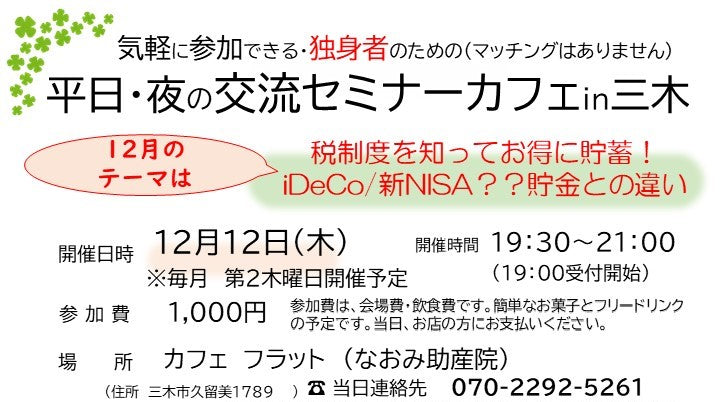 気軽に参加できる・独身者のための（マッチングはありません）

平日・夜の交流セミナーカフェin三木

12月のテーマは

税制度を知ってお得に貯蓄！
iDeCo/新NISA？？貯金との違い

開催日時　12月12日（木）
※毎月　第2木曜日開催予定

開催時間　19：30～21：00
（19：00受付開始）

参加費　1,000円　参加費は、会場費・飲食費です。簡単なお菓子とフリードリンクの予定です。当日、お店の方にお支払いください。

場　所　カフェ　フラット　（なおみ助産院）

（住所　三木市久留美1789　）　☎ 当日連絡先　070-2292-5261